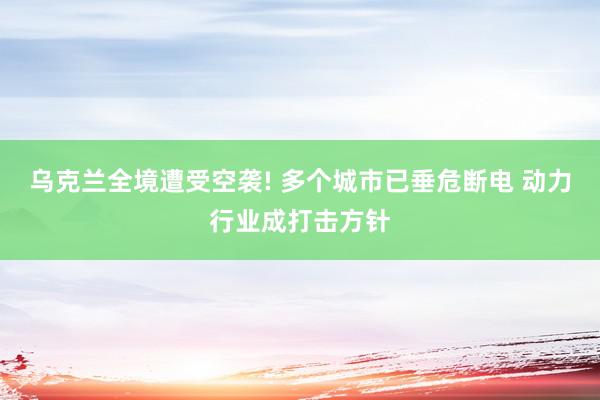 乌克兰全境遭受空袭! 多个城市已垂危断电 动力行业成打击方针